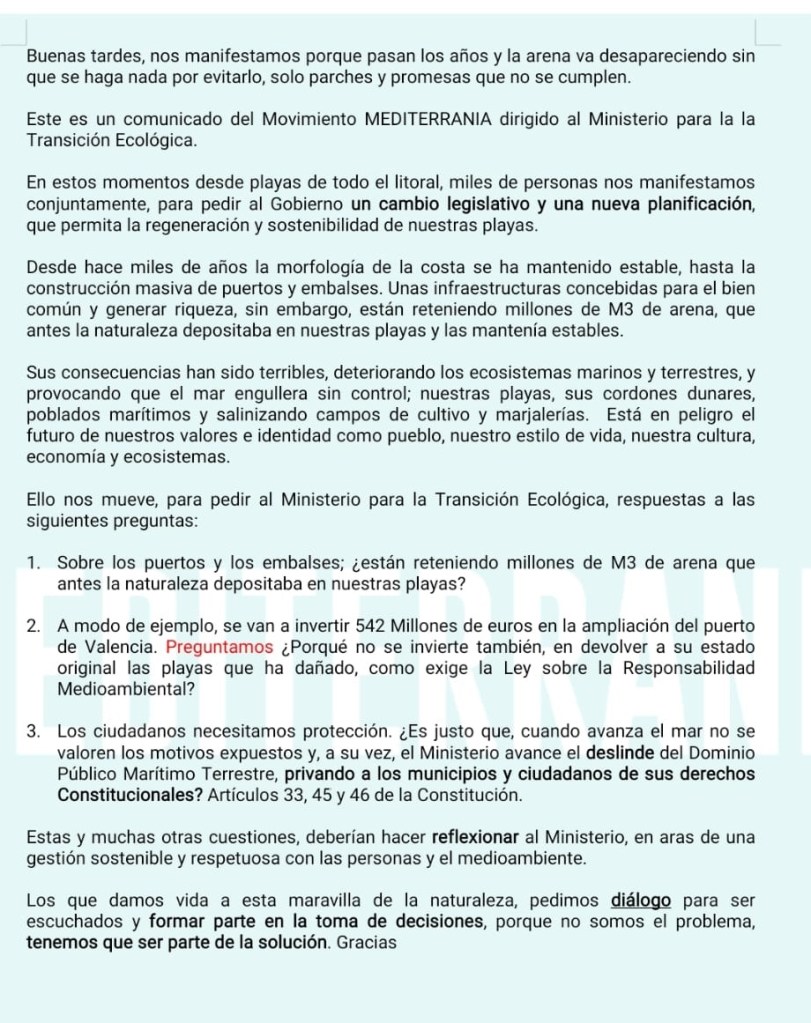 Buenas tardes, nos manifestamos porque pasan los años y la arena va desapareciendo sin que se haga nada por evitarlo, solo parches y promesas que no se cumplen.

Este es un comunicado del Movimiento MEDITERRANIA dirigido al Ministerio para la la Transición Ecológica.

En estos momentos desde playas de todo el litoral, miles de personas nos manifestamos conjuntamente, para pedir al Gobierno un cambio legislativo y una nueva planificación, que permita la regeneración y sostenibilidad de nuestras playas.

Desde hace miles de años la morfología de la costa se ha mantenido estable, hasta la construcción masiva de puertos y embalses. Unas infraestructuras concebidas para el bien común y generar riqueza, sin embargo, están reteniendo millones de M3 de arena, que antes la naturaleza depositaba en nuestras playas y las mantenía estables.

Sus consecuencias han sido terribles, deteriorando los ecosistemas marinos y terrestres, y provocando que el mar engullera sin control; nuestras playas, sus cordones dunares, poblados marítimos y salinizando campos de cultivo y marjalerías. Está en peligro el futuro de nuestros valores e identidad como pueblo, nuestro estilo de vida, nuestra cultura, economía y ecosistemas.

Ello nos mueve, para pedir al Ministerio para la Transición Ecológica, respuestas a las siguientes preguntas:

1. Sobre los puertos y los embalses; ¿están reteniendo millones de M3 de arena que antes la naturaleza depositaba en nuestras playas?

2. A modo de ejemplo, se van a invertir 542 Millones de euros en la ampliación del puerto de Valencia. Preguntamos ¿Porqué no se invierte también, en devolver a su estado original las playas que ha dañado, como exige la Ley sobre la Responsabilidad Medioambiental?

3. Los ciudadanos necesitamos protección. ¿Es justo que, cuando avanza el mar no se valoren los motivos expuestos y, a su vez, el Ministerio avance el deslinde del Dominio Público Marítimo Terrestre, privando a los municipios y ciudadanos de sus derechos Constitucionales? Artículos 33, 45 y 46 de la Constitución.

Estas y muchas otras cuestiones, deberían hacer reflexionar al Ministerio, en aras de una gestión sostenible y respetuosa con las personas y el medioambiente.

Los que damos vida a esta maravilla de la naturaleza, pedimos diálogo para ser escuchados y formar parte en la toma de decisiones, porque no somos el problema, tenemos que ser parte de la solución. Gracias